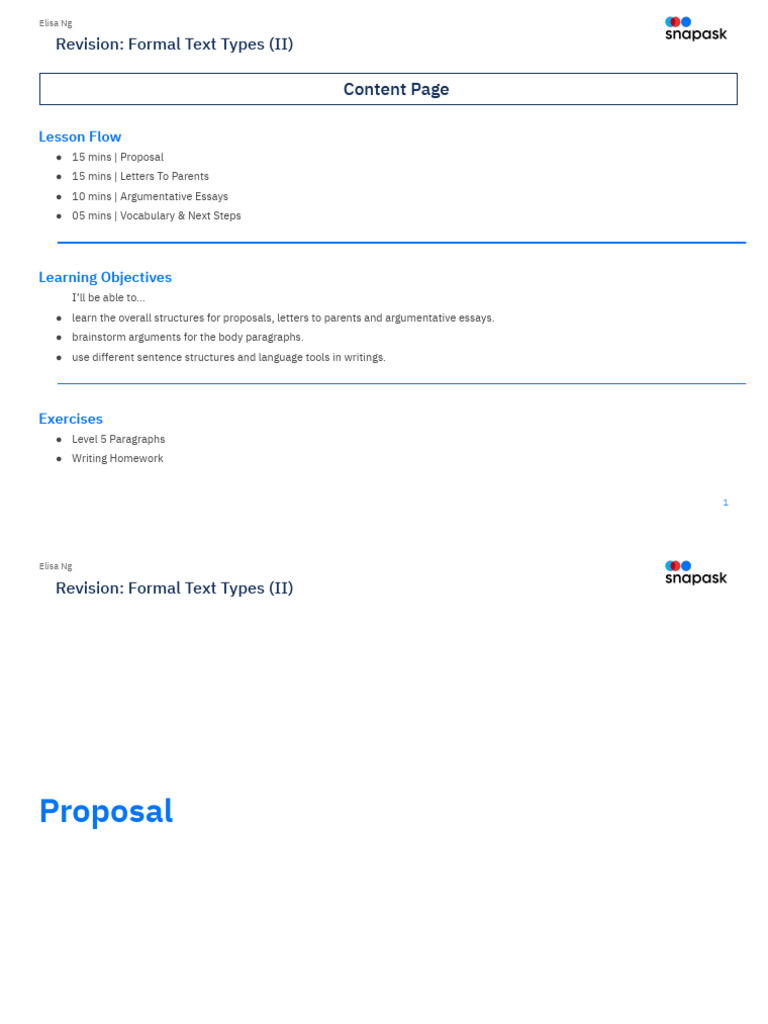 Elisa Ng
Revision: Formal Text Types (II)

snapask

Content Page

Lesson Flow
- 15 mins | Proposal
- 15 mins | Letters To Parents
- 10 mins | Argumentative Essays
- 05 mins | Vocabulary & Next Steps

Learning Objectives
I'll be able to...
- learn the overall structures for proposals, letters to parents and argumentative essays.
- brainstorm arguments for the body paragraphs.
- use different sentence structures and language tools in writings.

Exercises
- Level 5 Paragraphs
- Writing Homework

1

Elisa Ng
Revision: Formal Text Types (II)

snapask

Proposal